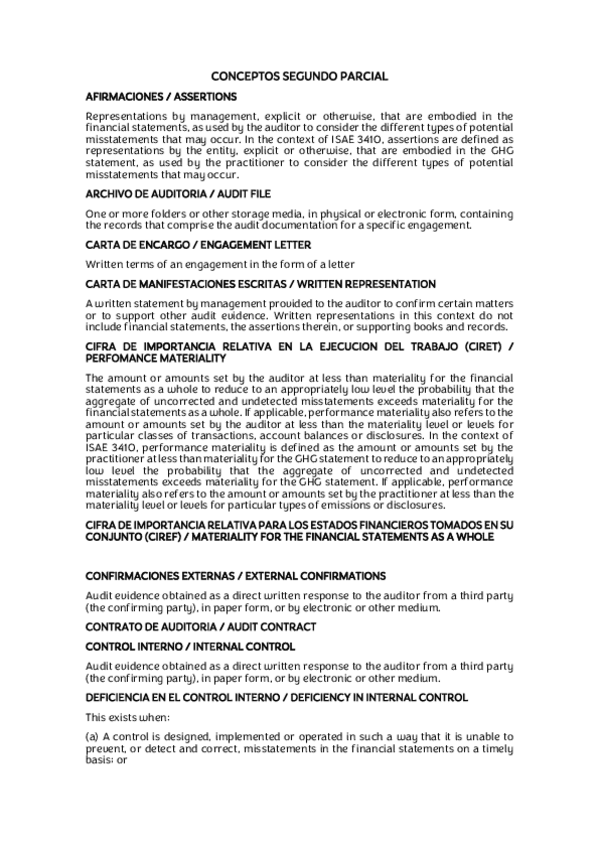 CONCEPTOS SEGUNDO PARCIAL

AFIRMACIONES / ASSERTIONS

Representations by management, explicit or otherwise, that are embodied in the financial statements, as used by the auditor to consider the different types of potential misstatements that may occur. In the context of ISAE 3410, assertions are defined as representations by the entity, explicit or otherwise, that are embodied in the GHG statement, as used by the practitioner to consider the different types of potential misstatements that may occur.

ARCHIVO DE AUDITORIA / AUDIT FILE

One or more folders or other storage media, in physical or electronic form, containing the records that comprise the audit documentation for a specific engagement.

CARTA DE ENCARGO / ENGAGEMENT LETTER

Written terms of an engagement in the form of a letter

CARTA DE MANIFESTACIONES ESCRITAS / WRITTEN REPRESENTATION

A written statement by management provided to the auditor to confirm certain matters or to support other audit evidence. Written representations in this context do not include financial statements, the assertions therein, or supporting books and records.

CIFRA DE IMPORTANCIA RELATIVA EN LA EJECUCION DEL TRABAJO (CIRET) / PERFOMANCE MATERIALITY

The amount or amounts set by the auditor at less than materiality for the financial statements as a whole to reduce to an appropriately low level the probability that the aggregate of uncorrected and undetected misstatements exceeds materiality for the financial statements as a whole. If applicable, performance materiality also refers to the amount or amounts set by the auditor at less than the materiality level or levels for particular classes of transactions, account balances or disclosures. In the context of ISAE 3410, performance materiality is defined as the amount or amounts set by the practitioner at less than materiality for the GHG statement to reduce to an appropriately low level the probability that the aggregate of uncorrected and undetected misstatements exceeds materiality for the GHG statement. If applicable, performance materiality also refers to the amount or amounts set by the practitioner at less than the materiality level or levels for particular types of emissions or disclosures.

CIFRA DE IMPORTANCIA RELATIVA PARA LOS ESTADOS FINANCIEROS TOMADOS EN SU CONJUNTO (CIREF) / MATERIALITY FOR THE FINANCIAL STATEMENTS AS A WHOLE

CONFIRMACIONES EXTERNAS / EXTERNAL CONFIRMATIONS

Audit evidence obtained as a direct written response to the auditor from a third party (the confirming party), in paper form, or by electronic or other medium.

CONTRATO DE AUDITORIA / AUDIT CONTRACT

CONTROL INTERNO / INTERNAL CONTROL

Audit evidence obtained as a direct written response to the auditor from a third party (the confirming party), in paper form, or by electronic or other medium.

DEFICIENCIA EN EL CONTROL INTERNO / DEFICIENCY IN INTERNAL CONTROL

This exists when:

(a) A control is designed, implemented or operated in such a way that it is unable to prevent, or detect and correct, misstatements in the financial statements on a timely basis; or